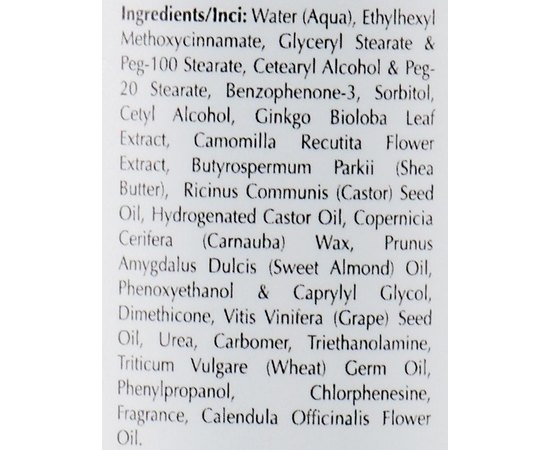 Ingredients/Inci: Water (Aqua), Ethylhexyl Methoxycinnamate, Glyceryl Stearate & Peg-100 Stearate, Cetearyl Alcohol & Peg-20 Stearate, Benzophenone-3, Sorbitol, Cetyl Alcohol, Ginkgo Bioloba Leaf Extract, Camomilla Recutita Flower Extract, Butyrospermum Parkii (Shea Butter), Ricinus Communis (Castor) Seed Oil, Hydrogenated Castor Oil, Copernicia Cerifera (Carnauba) Wax, Prunus Amygdalus Dulcis (Sweet Almond) Oil, Phenoxyethanol & Caprylyl Glycol, Dimethicone, Vitis Vinifera (Grape) Seed Oil, Urea, Carbomer, Triethanolamine, Triticum Vulgare (Wheat) Germ Oil, Phenylpropanol, Chlorphenesine, Fragrance, Calendula Officinalis Flower Oil.